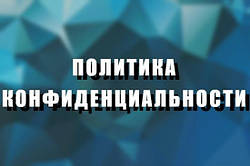 ПОЛИТИКА КОНФИДЕНЦИАЛЬНОСТИ